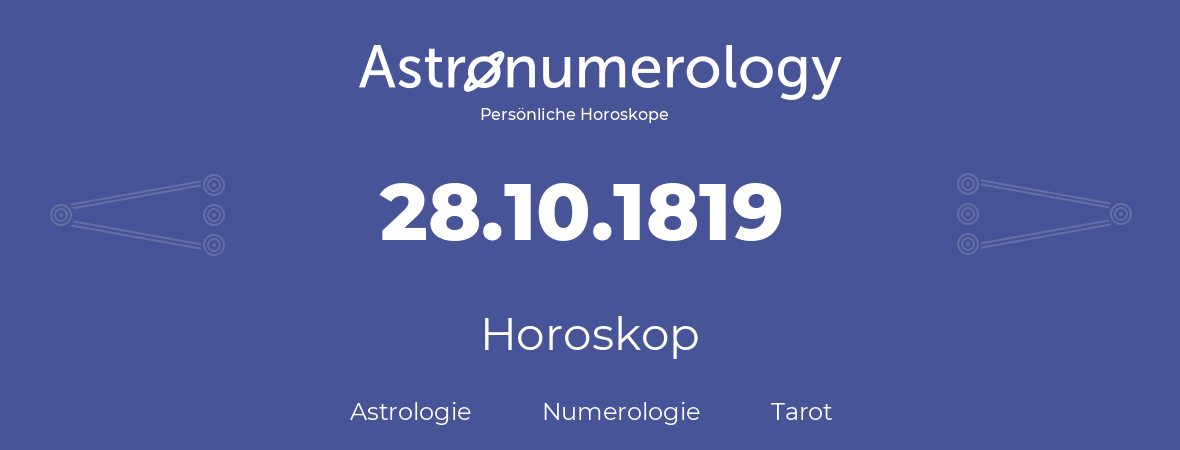 Astronumerology
Persönliche Horoskope

28.10.1819

Horoskop

Astrologie Numerologie Tarot